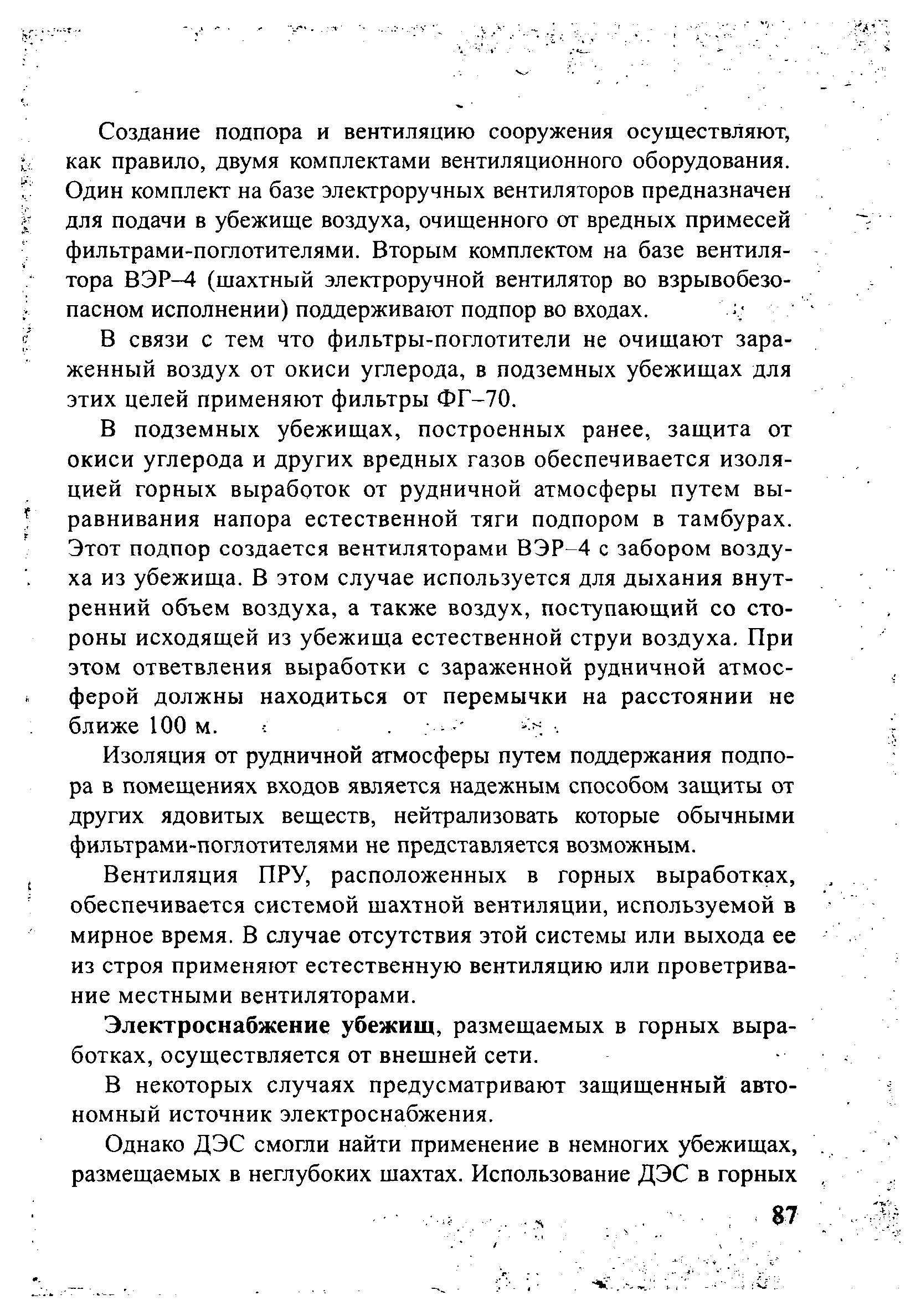 Создание подпора и вентиляцию сооружения осуществляют, как правило, двумя комплектами вентиляционного оборудования. Один комплект на базе электроручных вентиляторов предназначен для подачи в убежище воздуха, очищенного от вредных примесей фильтрами-поглотителями. Вторым комплектом на базе вентилятора ВЭР–4 (шахтный электроручной вентилятор во взрывобезопасном исполнении) поддерживают подпор во входах.

В связи с тем что фильтры-поглотители не очищают зараженный воздух от окиси углерода, в подземных убежищах для этих целей применяют фильтры ФГ–70.

В подземных убежищах, построенных ранее, защита от окиси углерода и других вредных газов обеспечивается изоляцией горных выработок от рудничной атмосферы путем выравнивания напора естественной тяги подпором в тамбурах. Этот подпор создается вентиляторами ВЭР–4 с забором воздуха из убежища. В этом случае используется для дыхания внутренний объем воздуха, а также воздух, поступающий со стороны исходящей из убежища естественной струи воздуха. При этом ответвления выработки с зараженной рудничной атмосферой должны находиться от перемычки на расстоянии не ближе 100 м.

Изоляция от рудничной атмосферы путем поддержания подпора в помещениях входов является надежным способом защиты от других ядовитых веществ, нейтрализовать которые обычными фильтрами-поглотителями не представляется возможным.

Вентиляция ПРУ, расположенных в горных выработках, обеспечивается системой шахтной вентиляции, используемой в мирное время. В случае отсутствия этой системы или выхода ее из строя применяют естественную вентиляцию или проветривание местными вентиляторами.

Электроснабжение убежищ, размещаемых в горных выработках, осуществляется от внешней сети.

В некоторых случаях предусматривают защищенный автономный источник электроснабжения.

Однако ДЭС смогли найти применение в немногих убежищах, размещаемых в неглубоких шахтах. Использование ДЭС в горных

87